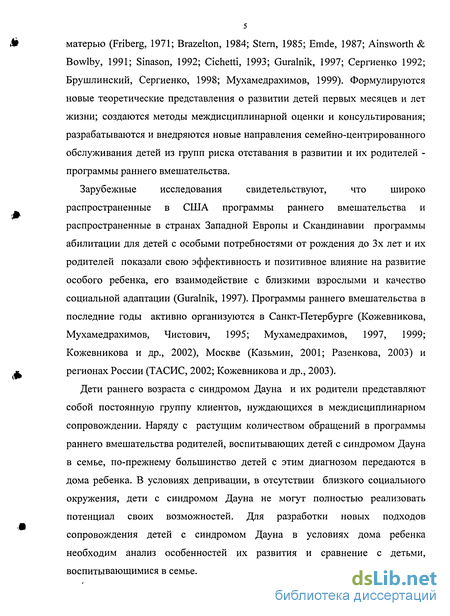 5

матерью (Friberg, 1971; Brazelton, 1984; Stern, 1985; Emde, 1987; Ainsworth & Bowlby, 1991; Sinason, 1992; Cichetti, 1993; Guralnik, 1997; Сергиенко 1992; Брушлинский, Сергиенко, 1998; Мухамедрахимов, 1999). Формулируются новые теоретические представления о развитии детей первых месяцев и лет жизни; создаются методы междисциплинарной оценки и консультирования; разрабатываются и внедряются новые направления семейно-центрированного обслуживания детей из групп риска отставания в развитии и их родителей - программы раннего вмешательства.

Зарубежные исследования свидетельствуют, что широко распространенные в США программы раннего вмешательства и распространенные в странах Западной Европы и Скандинавии программы абилитации для детей с особыми потребностями от рождения до 3х лет и их родителей показали свою эффективность и позитивное влияние на развитие особого ребенка, его взаимодействие с близкими взрослыми и качество социальной адаптации (Guralnik, 1997). Программы раннего вмешательства в последние годы активно организуются в Санкт-Петербурге (Кожевникова, Мухамедрахимов, Чистович, 1995; Мухамедрахимов, 1997, 1999; Кожевникова и др., 2002), Москве (Казьмин, 2001; Разенкова, 2003) и регионах России (ТАСИС, 2002; Кожевникова и др., 2003).

Дети раннего возраста с синдромом Дауна и их родители представляют собой постоянную группу клиентов, нуждающихся в междисциплинарном сопровождении. Наряду с растущим количеством обращений в программы раннего вмешательства родителей, воспитывающих детей с синдромом Дауна в семье, по-прежнему большинство детей с этим диагнозом передаются в дома ребенка. В условиях депривации, в отсутствии близкого социального окружения, дети с синдромом Дауна не могут полностью реализовать потенциал своих возможностей. Для разработки новых подходов сопровождения детей с синдромом Дауна в условиях дома ребенка необходим анализ особенностей их развития и сравнение с детьми, воспитывающимися в семье.

dsLib.net
библиотека диссертаций